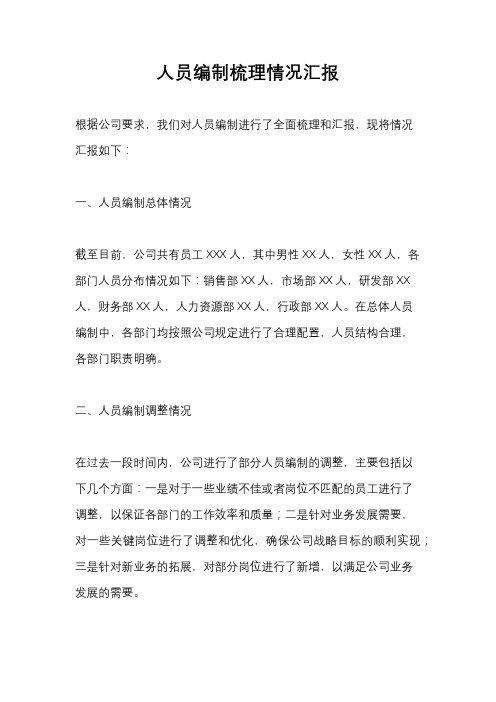 人员编制梳理情况汇报

根据公司要求，我们对人员编制进行了全面梳理和汇报，现将情况汇报如下：

一、人员编制总体情况

截至目前，公司共有员工 XXX 人，其中男性 XX 人，女性 XX 人，各部门人员分布情况如下：销售部 XX 人，市场部 XX 人，研发部 XX 人，财务部 XX 人，人力资源部 XX 人，行政部 XX 人。在总体人员编制中，各部门均按照公司规定进行了合理配置，人员结构合理，各部门职责明确。

二、人员编制调整情况

在过去一段时间内，公司进行了部分人员编制的调整，主要包括以下几个方面：一是对于一些业绩不佳或者岗位不匹配的员工进行了调整，以保证各部门的工作效率和质量；二是针对业务发展需要，对一些关键岗位进行了调整和优化，确保公司战略目标的顺利实现；三是针对新业务的拓展，对部分岗位进行了新增，以满足公司业务发展的需要。